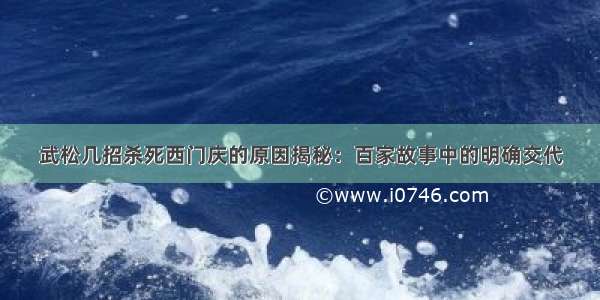 武松几招杀死西门庆的原因揭秘：百家故事中的明确交代

©www.i0746.com